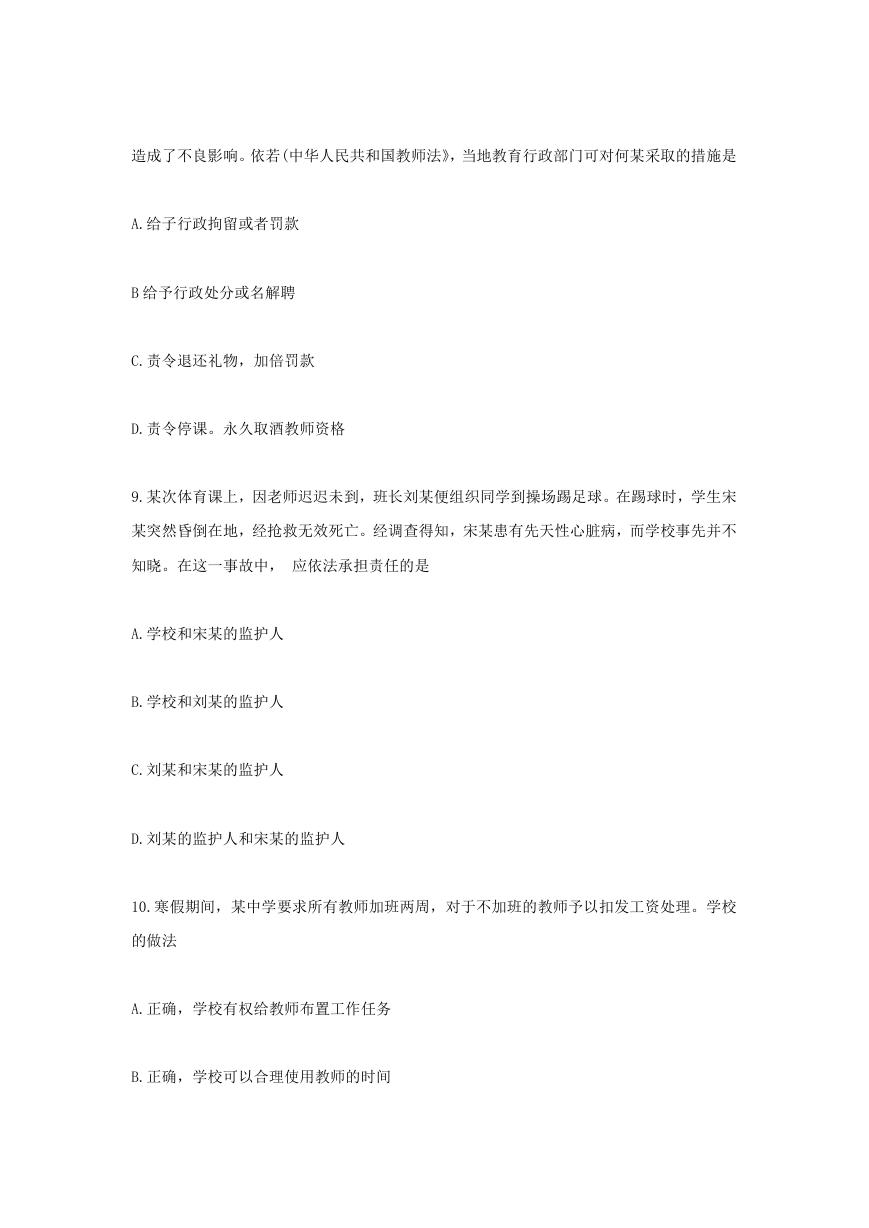 造成了不良影响。依若(中华人民共和国教师法》，当地教育行政部门可对何某采取的措施是

A.给予行政拘留或者罚款

B给予行政处分或名解聘

C.责令退还礼物，加倍罚款

D.责令停课。永久取酒教师资格

9.某次体育课上，因老师迟迟未到，班长刘某便组织同学到操场踢足球。在踢球时，学生宋某突然昏倒在地，经抢救无效死亡。经调查得知，宋某患有先天性心脏病，而学校事先并不知晓。在这一事故中， 应依法承担责任的是

A.学校和宋某的监护人

B.学校和刘某的监护人

C.刘某和宋某的监护人

D.刘某的监护人和宋某的监护人

10.寒假期间，某中学要求所有教师加班两周，对于不加班的教师予以扣发工资处理。学校的做法

A.正确，学校有权给教师布置工作任务

B.正确，学校可以合理使用教师的时间